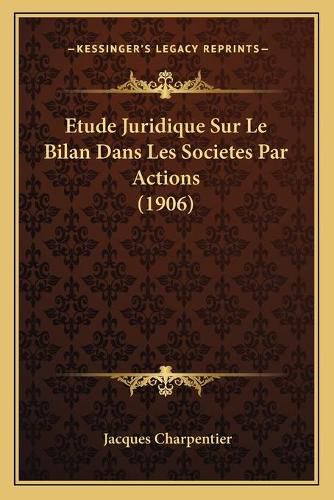 —KESSINGER'S LEGACY REPRINTS—

Etude Juridique Sur Le Bilan Dans Les Societes Par Actions (1906)

Jacques Charpentier